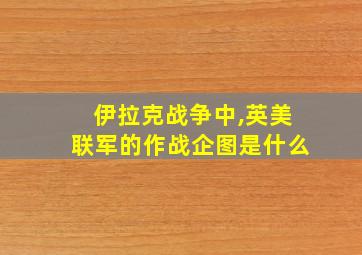 伊拉克战争中,英美联军的作战企图是什么